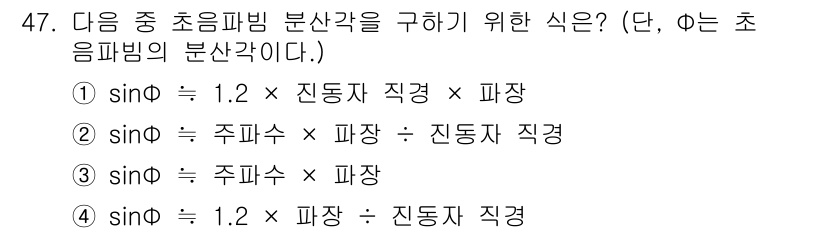 47. 다음 중 초음파빔 분산각을 구하기 위한 식은? (단, Φ는 초음파빔의 분산각이다.)

① sinΦ ≒ 1.2 × 진동자 직경 × 파장

② sinΦ ≒ 주파수 × 파장 ÷ 진동자 직경

③ sinΦ ≒ 주파수 × 파장

④ sinΦ ≒ 1.2 × 파장 ÷ 진동자 직경